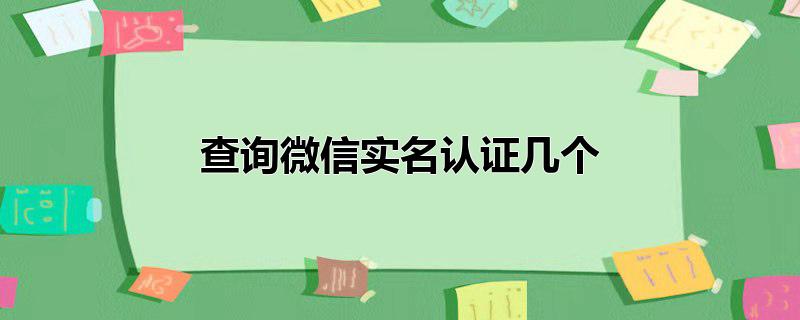 查询微信实名认证几个